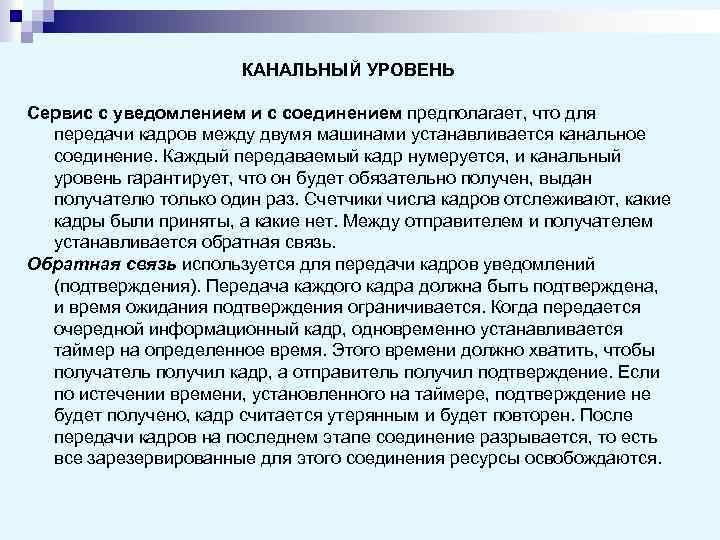 КАНАЛЬНЫЙ УРОВЕНЬ

Сервис с уведомлением и с соединением предполагает, что для передачи кадров между двумя машинами устанавливается канальное соединение. Каждый передаваемый кадр нумеруется, и канальный уровень гарантирует, что он будет обязательно получен, выдан получателю только один раз. Счетчики числа кадров отслеживают, какие кадры были приняты, а какие нет. Между отправителем и получателем устанавливается обратная связь.

Обратная связь используется для передачи кадров уведомлений (подтверждения). Передача каждого кадра должна быть подтверждена, и время ожидания подтверждения ограничивается. Когда передается очередной информационный кадр, одновременно устанавливается таймер на определенное время. Этого времени должно хватить, чтобы получатель получил кадр, а отправитель получил подтверждение. Если по истечении времени, установленного на таймере, подтверждение не будет получено, кадр считается утерянным и будет повторен. После передачи кадров на последнем этапе соединение разрывается, то есть все зарезервированные для этого соединения ресурсы освобождаются.